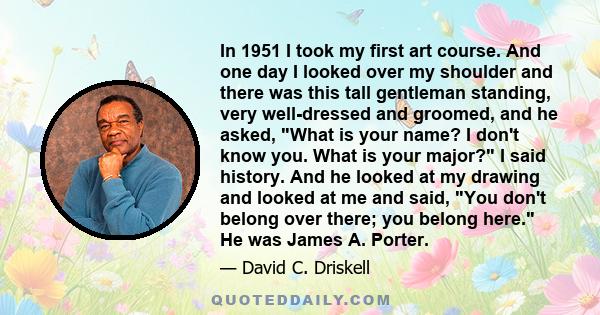 In 1951 I took my first art course. And one day I looked over my shoulder and there was this tall gentleman standing, very well-dressed and groomed, and he asked, "What is your name? I don't know you. What is your major?" I said history. And he looked at my drawing and looked at me and said, "You don't belong over there; you belong here." He was James A. Porter.

— David C. Driskell

QUOTEDDAILY.COM